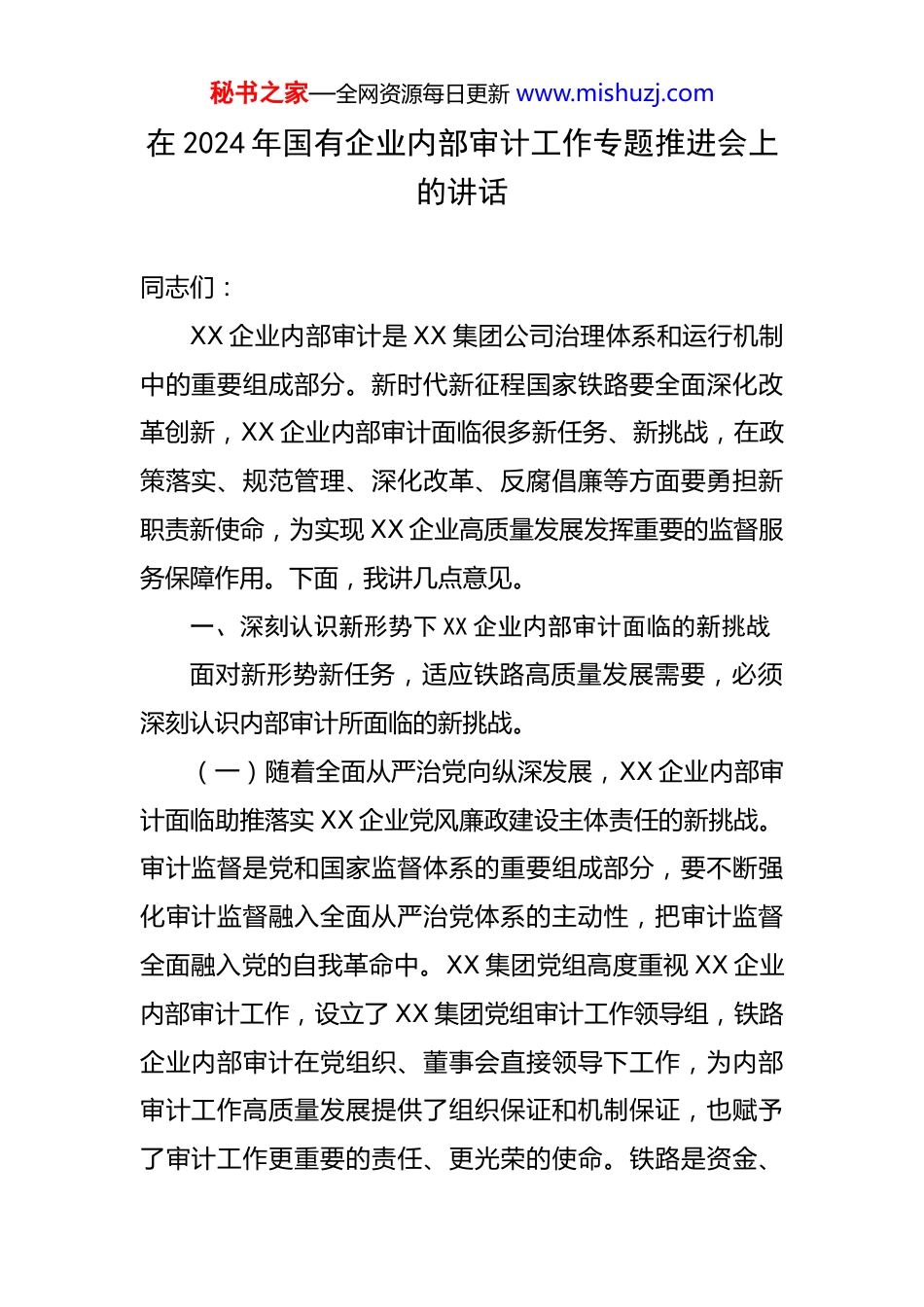 秘书之家—全网资源每日更新 www.mishuzj.com

在 2024 年国有企业内部审计工作专题推进会上的讲话

同志们：

XX 企业内部审计是 XX 集团公司治理体系和运行机制中的重要组成部分。新时代新征程国家铁路要全面深化改革创新，XX 企业内部审计面临很多新任务、新挑战，在政策落实、规范管理、深化改革、反腐倡廉等方面要勇担新职责新使命，为实现 XX 企业高质量发展发挥重要的监督服务保障作用。下面，我讲几点意见。

一、深刻认识新形势下 XX 企业内部审计面临的新挑战

面对新形势新任务，适应铁路高质量发展需要，必须深刻认识内部审计所面临的新挑战。

（一）随着全面从严治党向纵深发展，XX 企业内部审计面临助推落实 XX 企业党风廉政建设主体责任的新挑战。审计监督是党和国家监督体系的重要组成部分，要不断强化审计监督融入全面从严治党体系的主动性，把审计监督全面融入党的自我革命中。XX 集团党组高度重视 XX 企业内部审计工作，设立了 XX 集团党组审计工作领导组，铁路企业内部审计在党组织、董事会直接领导下工作，为内部审计工作高质量发展提供了组织保证和机制保证，也赋予了审计工作更重要的责任、更光荣的使命。铁路是资金、